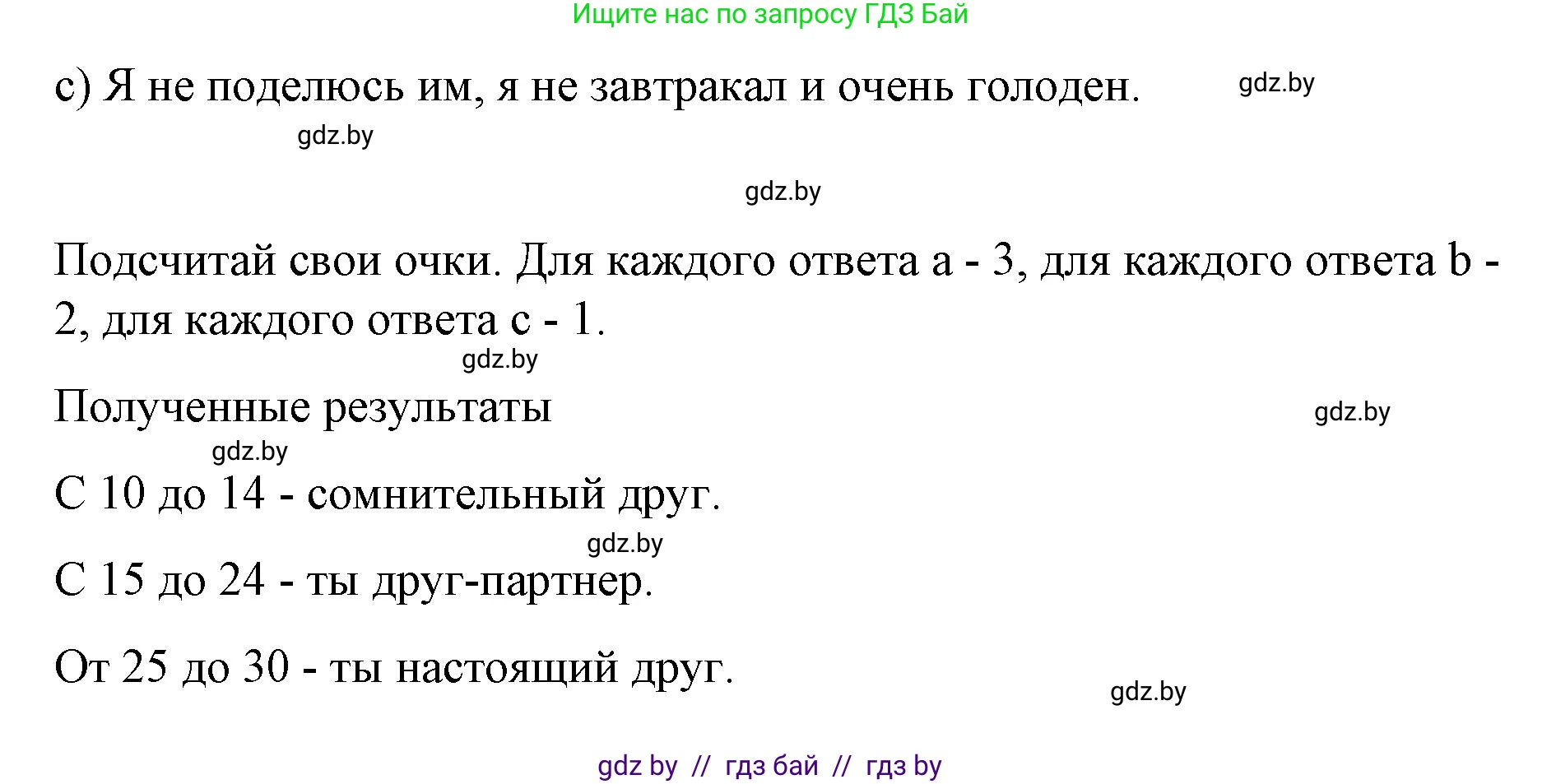 Ищите нас по запросу ГДЗ Бай

c) Я не поделюсь им, я не завтракал и очень голоден.

gdz.by

gdz.by

gdz.by

Подсчитай свои очки. Для каждого ответа a - 3, для каждого ответа b - 2, для каждого ответа c - 1.

gdz.by

Полученные результаты

gdz.by

gdz.by

С 10 до 14 - сомнительный друг.

gdz.by

С 15 до 24 - ты друг-партнер.

От 25 до 30 - ты настоящий друг.

gdz.by

gdz by // гдз бай // гдз by